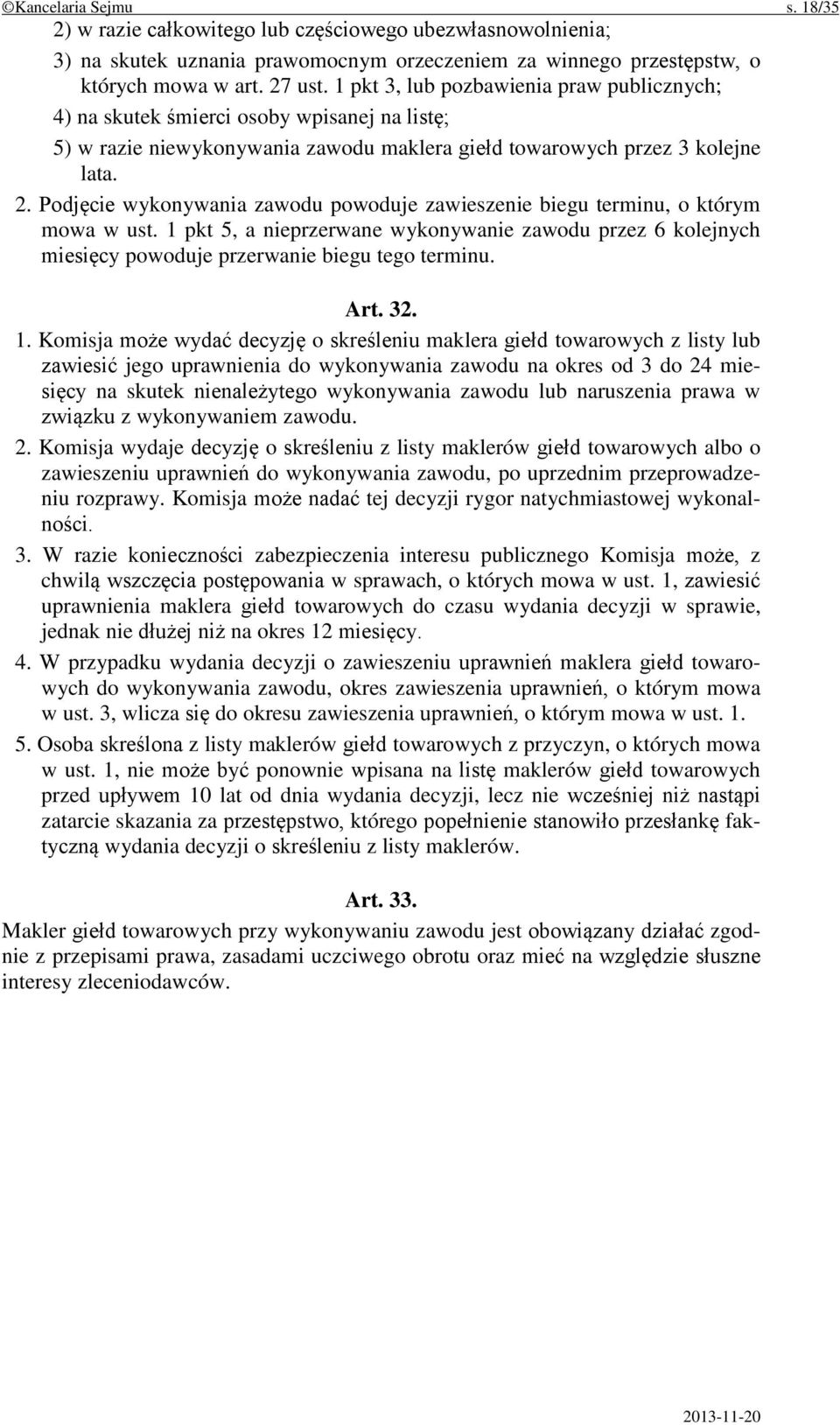 ©Kancelaria Sejmu s. 18/35

2) w razie całkowitego lub częściowego ubezwłasnowolnienia;

3) na skutek uznania prawomocnym orzeczeniem za winnego przestępstw, o których mowa w art. 27 ust. 1 pkt 3, lub pozbawienia praw publicznych;

4) na skutek śmierci osoby wpisanej na listę;

5) w razie niewykonywania zawodu maklera giełd towarowych przez 3 kolejne lata.

2. Podjęcie wykonywania zawodu powoduje zawieszenie biegu terminu, o którym mowa w ust. 1 pkt 5, a nieprzerwane wykonywanie zawodu przez 6 kolejnych miesięcy powoduje przerwanie biegu tego terminu.

Art. 32.

1. Komisja może wydać decyzję o skreśleniu maklera giełd towarowych z listy lub zawiesić jego uprawnienia do wykonywania zawodu na okres od 3 do 24 miesięcy na skutek nienależytego wykonywania zawodu lub naruszenia prawa w związku z wykonywaniem zawodu.

2. Komisja wydaje decyzję o skreśleniu z listy maklerów giełd towarowych albo o zawieszeniu uprawnień do wykonywania zawodu, po uprzednim przeprowadzeniu rozprawy. Komisja może nadać tej decyzji rygor natychmiastowej wykonalności.

3. W razie konieczności zabezpieczenia interesu publicznego Komisja może, z chwilą wszczęcia postępowania w sprawach, o których mowa w ust. 1, zawiesić uprawnienia maklera giełd towarowych do czasu wydania decyzji w sprawie, jednak nie dłużej niż na okres 12 miesięcy.

4. W przypadku wydania decyzji o zawieszeniu uprawnień maklera giełd towarowych do wykonywania zawodu, okres zawieszenia uprawnień, o którym mowa w ust. 3, wlicza się do okresu zawieszenia uprawnień, o którym mowa w ust. 1.

5. Osoba skreślona z listy maklerów giełd towarowych z przyczyn, o których mowa w ust. 1, nie może być ponownie wpisana na listę maklerów giełd towarowych przed upływem 10 lat od dnia wydania decyzji, lecz nie wcześniej niż nastąpi zatarcie skazania za przestępstwo, którego popełnienie stanowiło przesłankę faktyczną wydania decyzji o skreśleniu z listy maklerów.

Art. 33.

Makler giełd towarowych przy wykonywaniu zawodu jest obowiązany działać zgodnie z przepisami prawa, zasadami uczciwego obrotu oraz mieć na względzie słuszne interesy zleceniodawców.

2013-11-20